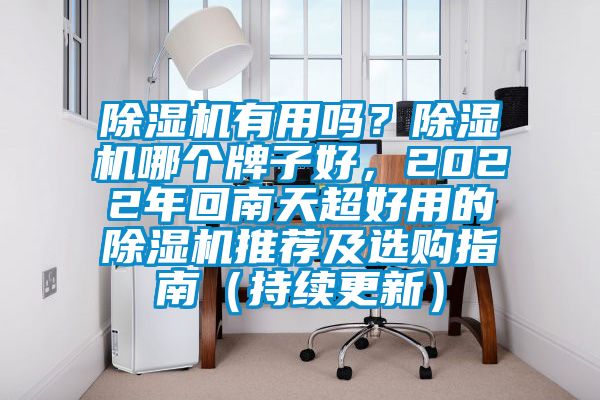 除湿机有用吗？除湿机哪个牌子好，2022年回南天超好用的除湿机推荐及选购指南（持续更新）